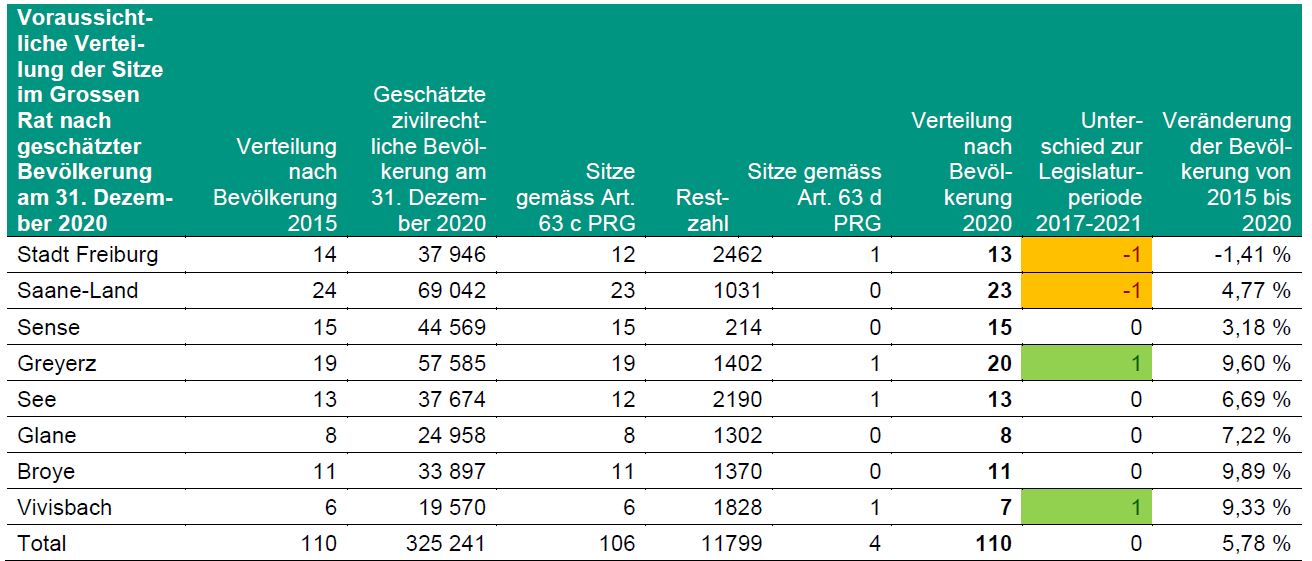 | Voraussichtliche Verteilung der Sitze im Grossen Rat nach geschätzter Bevölkerung am 31. Dezember 2020 | Verteilung nach Bevölkerung 2015 | Geschätzte zivilrechtliche Bevölkerung am 31. Dezember 2020 | Sitze gemäss Art. 63 c PRG | Restzahl | Sitze gemäss Art. 63 d PRG | Verteilung nach Bevölkerung 2020 | Unterschied zur Legislaturperiode 2017-2021 | Veränderung der Bevölkerung von 2015 bis 2020 |
|---|---|---|---|---|---|---|---|---|
| Stadt Freiburg | 14 | 37 946 | 12 | 2462 | 1 | 13 | -1 | -1,41 % |
| Saane-Land | 24 | 69 042 | 23 | 1031 | 0 | 23 | -1 | 4,77 % |
| Sense | 15 | 44 569 | 15 | 214 | 0 | 15 | 0 | 3,18 % |
| Greyerz | 19 | 57 585 | 19 | 1402 | 1 | 20 | 1 | 9,60 % |
| See | 13 | 37 674 | 12 | 2190 | 1 | 13 | 0 | 6,69 % |
| Glane | 8 | 24 958 | 8 | 1302 | 0 | 8 | 0 | 7,22 % |
| Broye | 11 | 33 897 | 11 | 1370 | 0 | 11 | 0 | 9,89 % |
| Vivisbach | 6 | 19 570 | 6 | 1828 | 1 | 7 | 1 | 9,33 % |
| Total | 110 | 325 241 | 106 | 11799 | 4 | 110 | 0 | 5,78 % |